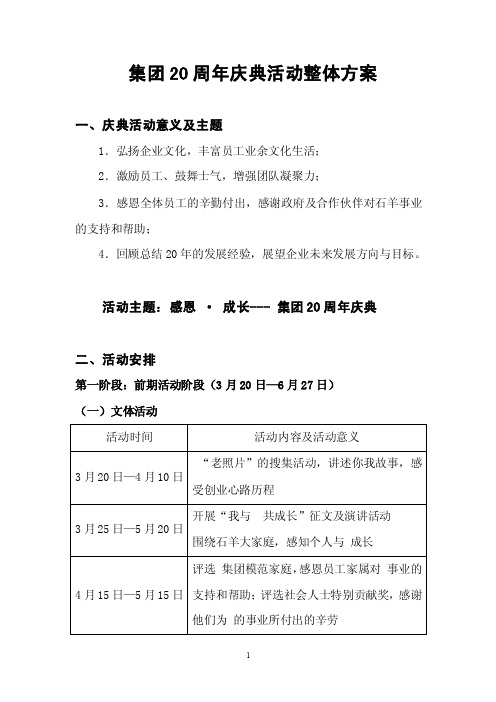 集团20周年庆典活动整体方案

一、庆典活动意义及主题

1．弘扬企业文化，丰富员工业余文化生活；

2．激励员工、鼓舞士气，增强团队凝聚力；

3．感恩全体员工的辛勤付出，感谢政府及合作伙伴对石羊事业的支持和帮助；

4．回顾总结20年的发展经验，展望企业未来发展方向与目标。

活动主题：感恩 · 成长--- 集团20周年庆典

二、活动安排

第一阶段：前期活动阶段（3月20日—6月27日）

（一）文体活动

| 活动时间 | 活动内容及活动意义 |
|---|---|
| 3月20日—4月10日 | “老照片”的搜集活动，讲述你我故事，感受创业心路历程 |
| 3月25日—5月20日 | 开展“我与 共成长”征文及演讲活动 围绕石羊大家庭，感知个人与 成长 |
| 4月15日—5月15日 | 评选 集团模范家庭，感恩员工家属对 事业的支持和帮助；评选社会人士特别贡献奖，感谢他们为 的事业所付出的辛劳 |

1